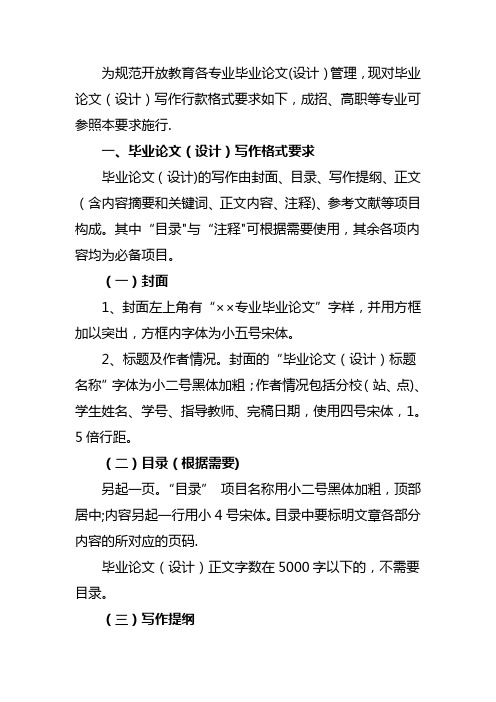 为规范开放教育各专业毕业论文(设计)管理，现对毕业论文（设计）写作行款格式要求如下，成招、高职等专业可参照本要求施行.

一、毕业论文（设计）写作格式要求

毕业论文（设计)的写作由封面、目录、写作提纲、正文（含内容摘要和关键词、正文内容、注释)、参考文献等项目构成。其中“目录"与“注释"可根据需要使用，其余各项内容均为必备项目。

（一）封面

1、封面左上角有“××专业毕业论文”字样，并用方框加以突出，方框内字体为小五号宋体。

2、标题及作者情况。封面的“毕业论文（设计）标题名称”字体为小二号黑体加粗；作者情况包括分校（站、点)、学生姓名、学号、指导教师、完稿日期，使用四号宋体，1。5倍行距。

（二）目录（根据需要)

另起一页。“目录” 项目名称用小二号黑体加粗，顶部居中;内容另起一行用小4号宋体。目录中要标明文章各部分内容的所对应的页码.

毕业论文（设计）正文字数在5000字以下的，不需要目录。

（三）写作提纲